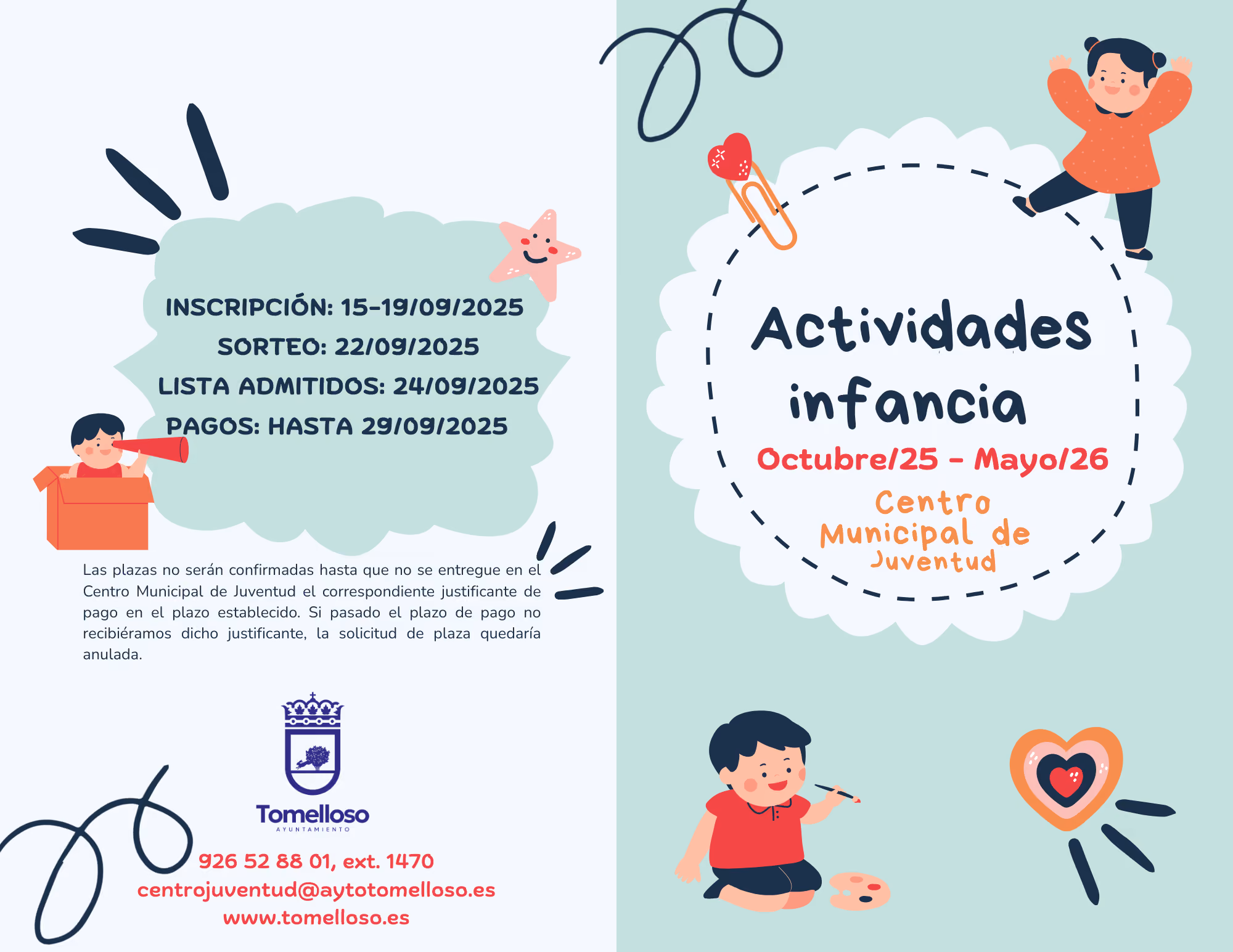 INSCRIPCIÓN: 15-19/09/2025
SORTEO: 22/09/2025
LISTA ADMITIDOS: 24/09/2025
PAGOS: HASTA 29/09/2025

Las plazas no serán confirmadas hasta que no se entregue en el Centro Municipal de Juventud el correspondiente justificante de pago en el plazo establecido. Si pasado el plazo de pago no recibiéramos dicho justificante, la solicitud de plaza quedaría anulada.

Tomelloso
AYUNTAMIENTO

926 52 88 01, ext. 1470
centrojuventud@aytotomelloso.es
www.tomelloso.es

Actividades infancia

Octubre/25 - Mayo/26

Centro Municipal de Juventud